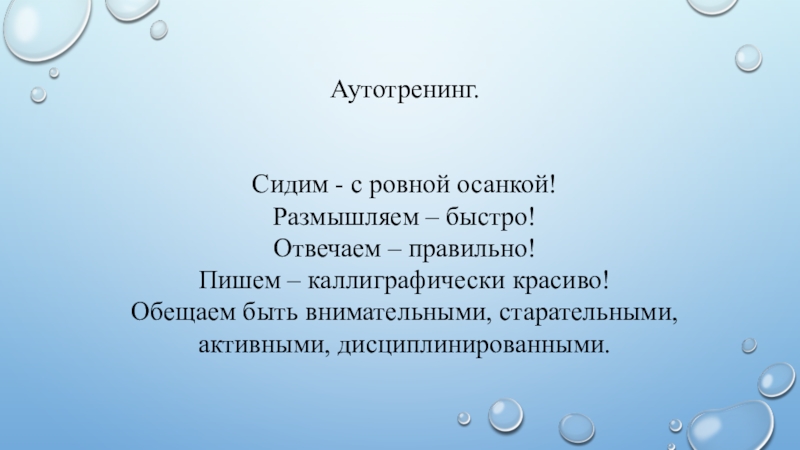 Аутотренинг.

Сидим - с ровной осанкой!
Размышляем – быстро!
Отвечаем – правильно!
Пишем – каллиграфически красиво!
Обещаем быть внимательными, старательными, активными, дисциплинированными.